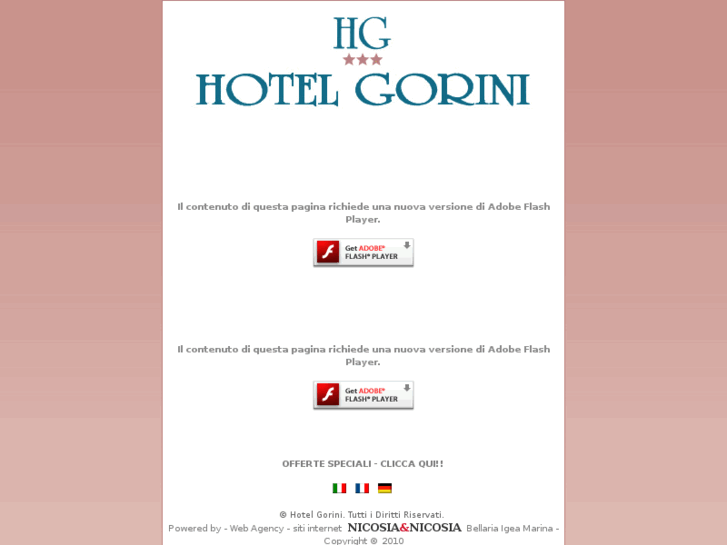 HG
★★★
HOTEL GORINI

Il contenuto di questa pagina richiede una nuova versione di Adobe Flash Player.

Get ADOBE® FLASH® PLAYER

Il contenuto di questa pagina richiede una nuova versione di Adobe Flash Player.

Get ADOBE® FLASH® PLAYER

OFFERTE SPECIALI - CLICCA QUI!!

© Hotel Gorini. Tutti i Diritti Riservati.
Powered by - Web Agency - siti internet NICOSIA&NICOSIA Bellaria Igea Marina - Copyright © 2010